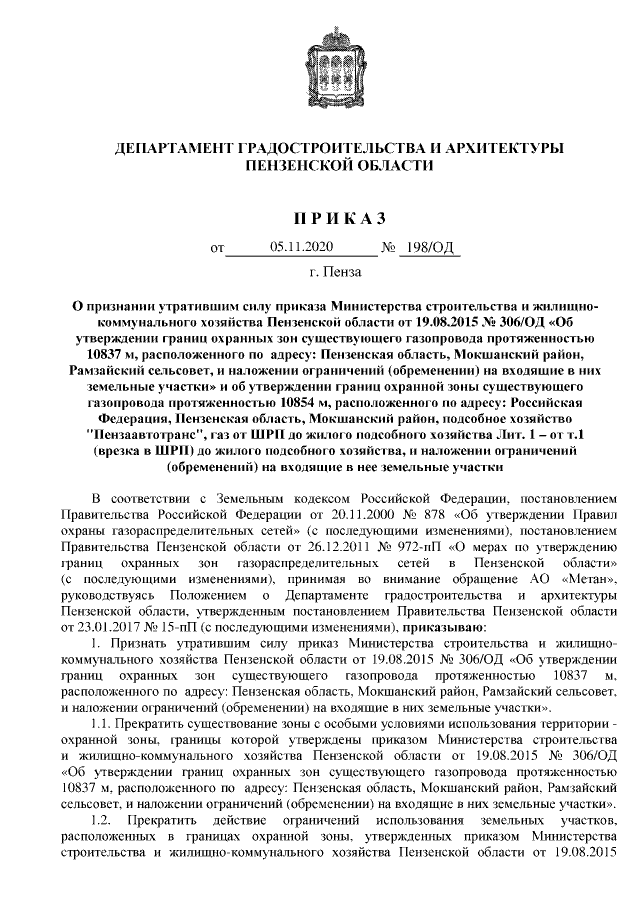 ДЕПАРТАМЕНТ ГРАДОСТРОИТЕЛЬСТВА И АРХИТЕКТУРЫ ПЕНЗЕНСКОЙ ОБЛАСТИ

ПРИКАЗ

от 05.11.2020 № 198/ОД

г. Пенза

О признании утратившим силу приказа Министерства строительства и жилищно-коммунального хозяйства Пензенской области от 19.08.2015 № 306/ОД «Об утверждении границ охранных зон существующего газопровода протяженностью 10837 м, расположенного по адресу: Пензенская область, Мокшанский район, Рамзайский сельсовет, и наложении ограничений (обременении) на входящие в них земельные участки» и об утверждении границ охранной зоны существующего газопровода протяженностью 10854 м, расположенного по адресу: Российская Федерация, Пензенская область, Мокшанский район, подсобное хозяйство "Пензаавтотранс", газ от ШРП до жилого подсобного хозяйства Лит. 1 – от т.1 (врезка в ШРП) до жилого подсобного хозяйства, и наложении ограничений (обременений) на входящие в нее земельные участки

В соответствии с Земельным кодексом Российской Федерации, постановлением Правительства Российской Федерации от 20.11.2000 № 878 «Об утверждении Правил охраны газораспределительных сетей» (с последующими изменениями), постановлением Правительства Пензенской области от 26.12.2011 № 972-пП «О мерах по утверждению границ охранных зон газораспределительных сетей в Пензенской области» (с последующими изменениями), принимая во внимание обращение АО «Метан», руководствуясь Положением о Департаменте градостроительства и архитектуры Пензенской области, утвержденным постановлением Правительства Пензенской области от 23.01.2017 № 15-пП (с последующими изменениями), приказываю:

1. Признать утратившим силу приказ Министерства строительства и жилищно-коммунального хозяйства Пензенской области от 19.08.2015 № 306/ОД «Об утверждении границ охранных зон существующего газопровода протяженностью 10837 м, расположенного по адресу: Пензенская область, Мокшанский район, Рамзайский сельсовет, и наложении ограничений (обременении) на входящие в них земельные участки».

1.1. Прекратить существование зоны с особыми условиями использования территории - охранной зоны, границы которой утверждены приказом Министерства строительства и жилищно-коммунального хозяйства Пензенской области от 19.08.2015 № 306/ОД «Об утверждении границ охранных зон существующего газопровода протяженностью 10837 м, расположенного по адресу: Пензенская область, Мокшанский район, Рамзайский сельсовет, и наложении ограничений (обременении) на входящие в них земельные участки».

1.2. Прекратить действие ограничений использования земельных участков, расположенных в границах охранной зоны, утвержденных приказом Министерства строительства и жилищно-коммунального хозяйства Пензенской области от 19.08.2015